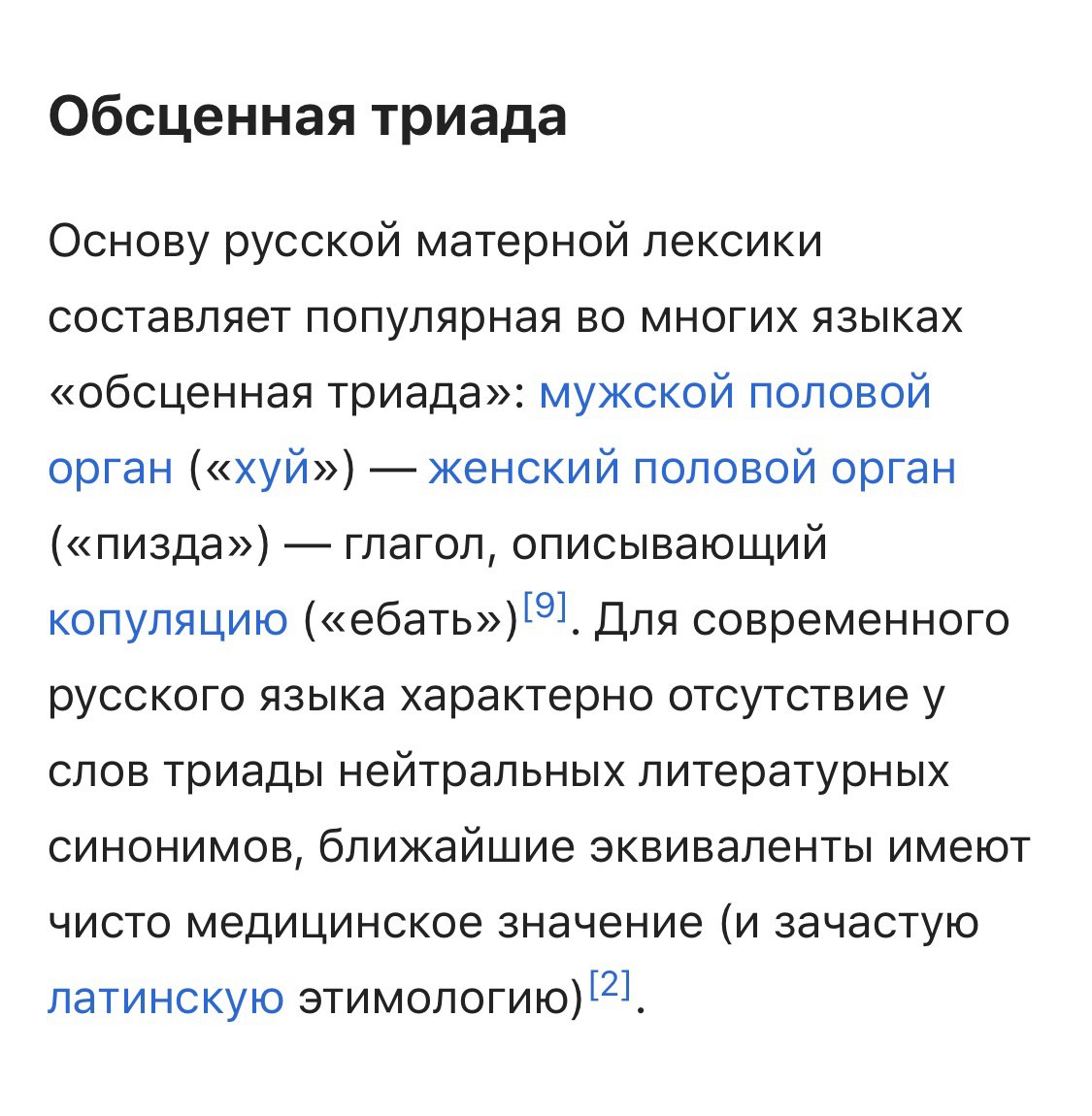 Обсценная триада

Основу русской матерной лексики составляет популярная во многих языках «обсценная триада»: мужской половой орган («хуй») — женский половой орган («пизда») — глагол, описывающий копуляцию («ебать»)[9]. Для современного русского языка характерно отсутствие у слов триады нейтральных литературных синонимов, ближайшие эквиваленты имеют чисто медицинское значение (и зачастую латинскую этимологию)[2].